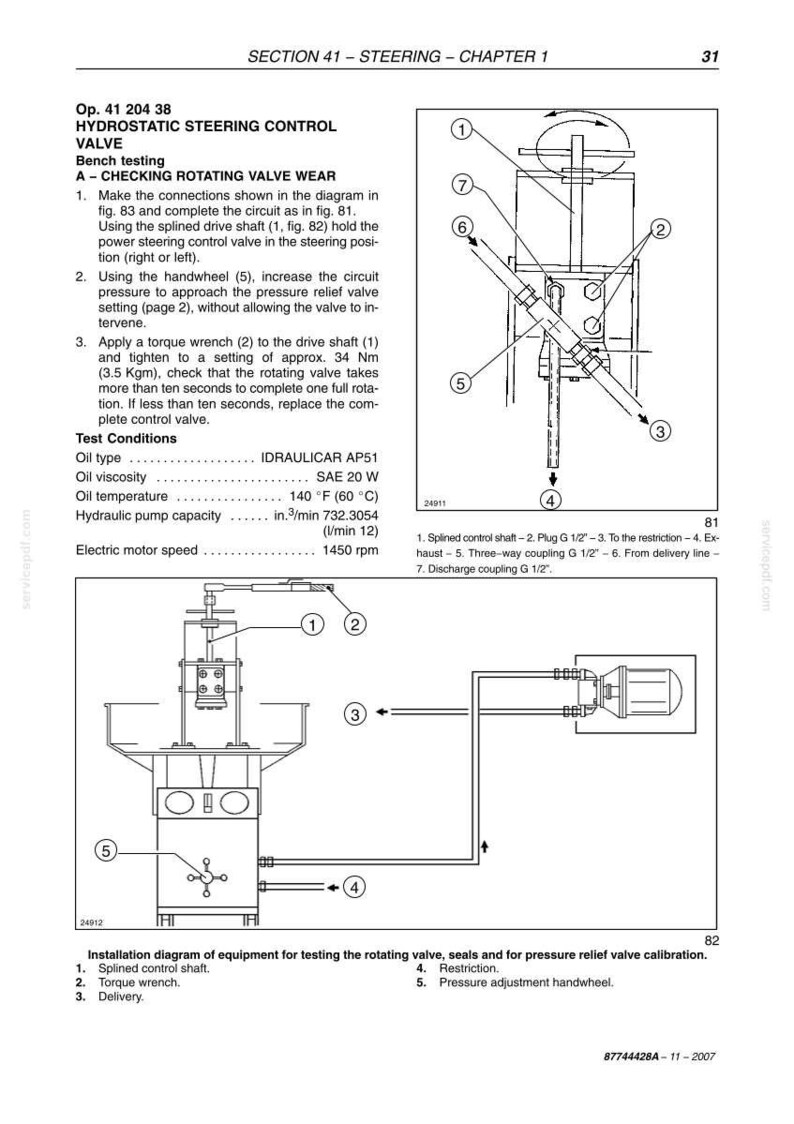 SECTION 41 – STEERING – CHAPTER 1 31

Op. 41 204 38
HYDROSTATIC STEERING CONTROL VALVE
Bench testing
A – CHECKING ROTATING VALVE WEAR

1. Make the connections shown in the diagram in fig. 83 and complete the circuit as in fig. 81. Using the splined drive shaft (1, fig. 82) hold the power steering control valve in the steering position (right or left).

2. Using the handwheel (5), increase the circuit pressure to approach the pressure relief valve setting (page 2), without allowing the valve to intervene.

3. Apply a torque wrench (2) to the drive shaft (1) and tighten to a setting of approx. 34 Nm (3.5 Kgm), check that the rotating valve takes more than ten seconds to complete one full rotation. If less than ten seconds, replace the complete control valve.

Test Conditions
Oil type IDRAULICAR AP51
Oil viscosity SAE 20 W
Oil temperature 140 °F (60 °C)
Hydraulic pump capacity in.$^{3}$/min 732.3054 (l/min 12)
Electric motor speed 1450 rpm

1
7
6
2
5
3
4
24911

81
1. Splined control shaft – 2. Plug G 1/2" – 3. To the restriction – 4. Exhaust – 5. Three–way coupling G 1/2" – 6. From delivery line – 7. Discharge coupling G 1/2".

1
2
3
5
4
24912

82
Installation diagram of equipment for testing the rotating valve, seals and for pressure relief valve calibration.
1. Splined control shaft.
2. Torque wrench.
3. Delivery.
4. Restriction.
5. Pressure adjustment handwheel.

87744428A – 11 – 2007

servicepdf.com